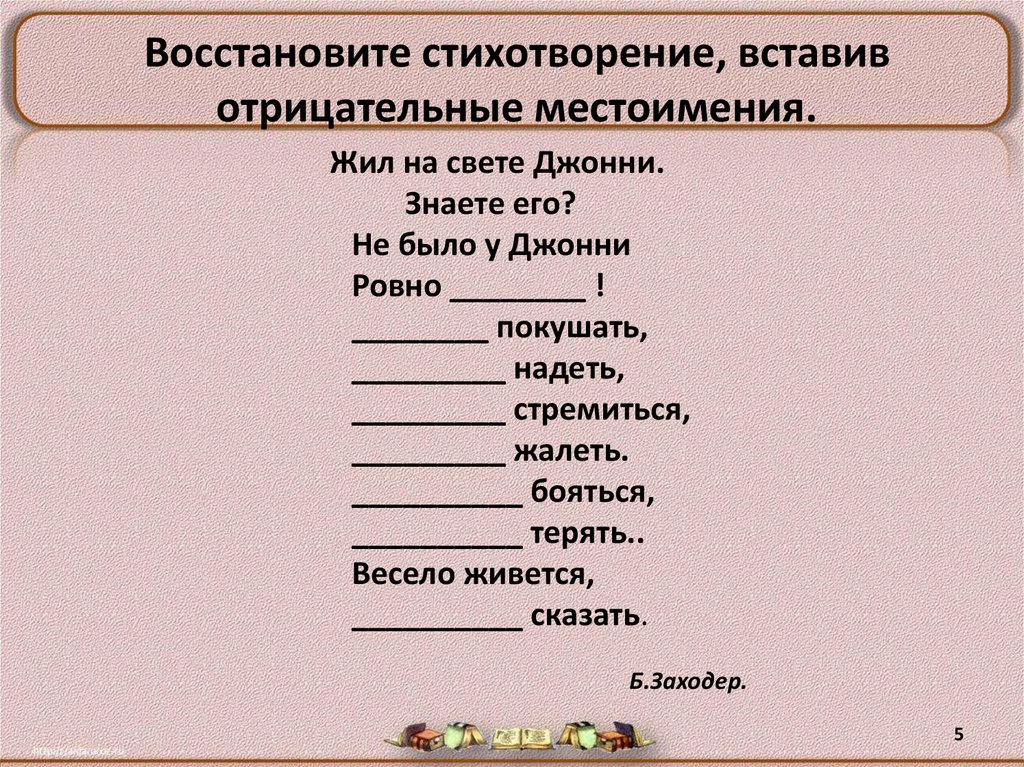 Восстановите стихотворение, вставив отрицательные местоимения.

Жил на свете Джонни.
Знаете его?
Не было у Джонни
Ровно ____ !
____ покушать,
____ надеть,
____ стремиться,
____ жалеть.
____ бояться,
____ терять..
Весело живется,
____ сказать.

Б.Заходер.

5